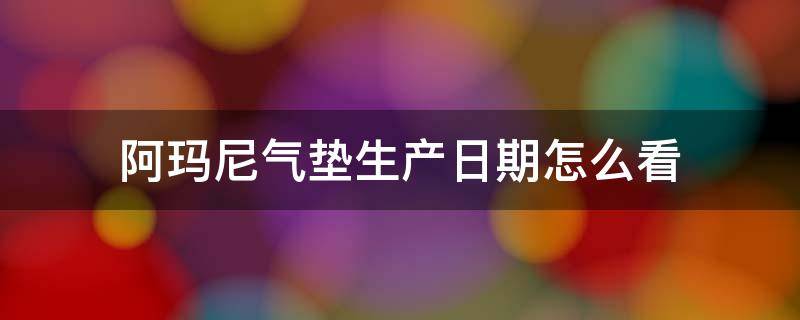 阿玛尼气垫生产日期怎么看